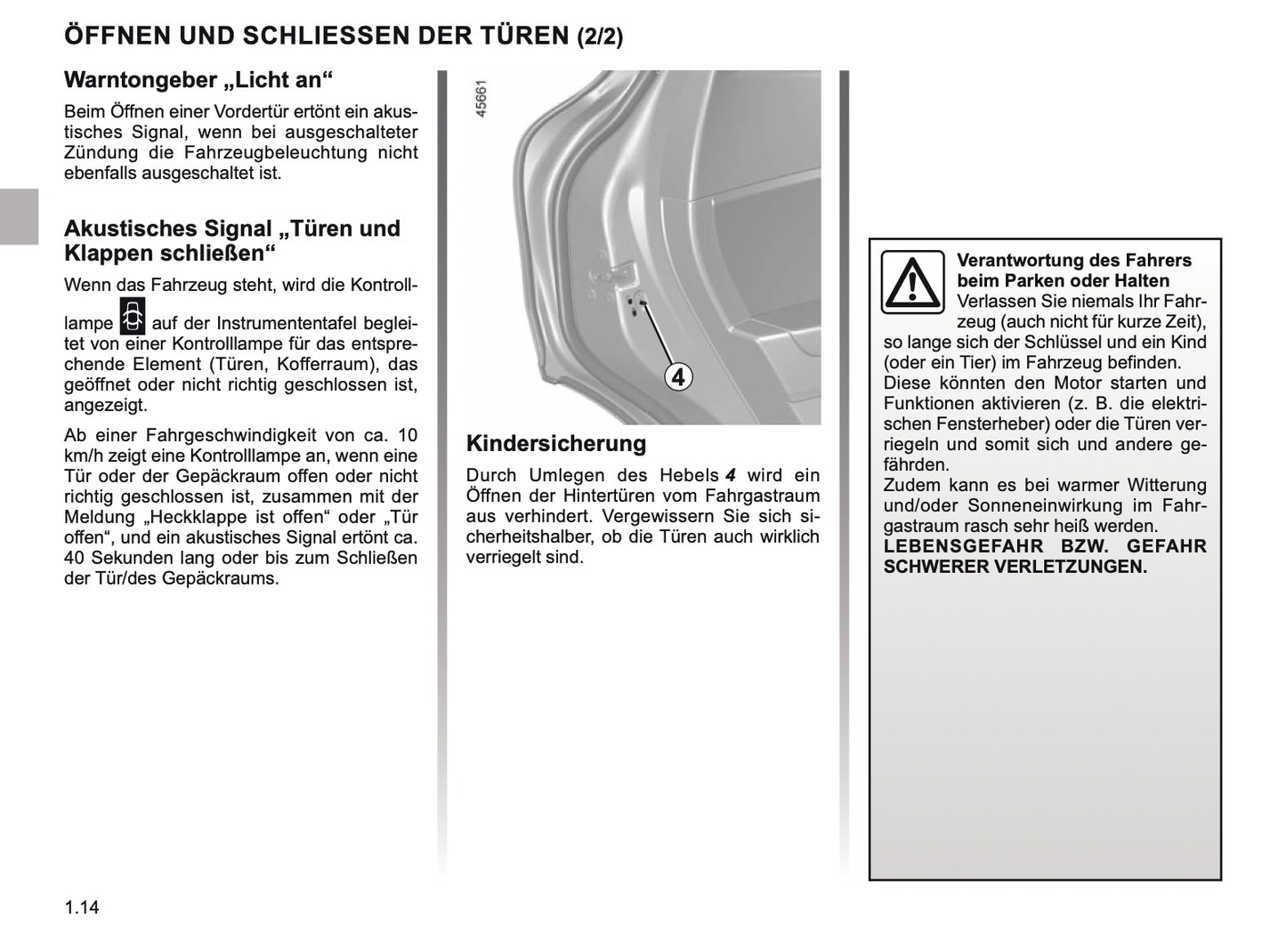 ÖFFNEN UND SCHLIESSEN DER TÜREN (2/2)

Warntongeber „Licht an“

Beim Öffnen einer Vordertür ertönt ein akustisches Signal, wenn bei ausgeschalteter Zündung die Fahrzeugbeleuchtung nicht ebenfalls ausgeschaltet ist.

Akustisches Signal „Türen und Klappen schließen“

Wenn das Fahrzeug steht, wird die Kontrolllampe auf der Instrumententafel begleitet von einer Kontrolllampe für das entsprechende Element (Türen, Kofferraum), das geöffnet oder nicht richtig geschlossen ist, angezeigt.

Ab einer Fahrgeschwindigkeit von ca. 10 km/h zeigt eine Kontrolllampe an, wenn eine Tür oder der Gepäckraum offen oder nicht richtig geschlossen ist, zusammen mit der Meldung „Heckklappe ist offen“ oder „Tür offen“, und ein akustisches Signal ertönt ca. 40 Sekunden lang oder bis zum Schließen der Tür/des Gepäckraums.

45661

4

Kindersicherung

Durch Umlegen des Hebels 4 wird ein Öffnen der Hintertüren vom Fahrgastraum aus verhindert. Vergewissern Sie sich sicherheitshalber, ob die Türen auch wirklich verriegelt sind.

Verantwortung des Fahrers beim Parken oder Halten
Verlassen Sie niemals Ihr Fahrzeug (auch nicht für kurze Zeit), so lange sich der Schlüssel und ein Kind (oder ein Tier) im Fahrzeug befinden.
Diese könnten den Motor starten und Funktionen aktivieren (z. B. die elektrischen Fensterheber) oder die Türen verriegeln und somit sich und andere gefährden.
Zudem kann es bei warmer Witterung und/oder Sonneneinwirkung im Fahrgastraum rasch sehr heiß werden.
LEBENSGEFAHR BZW. GEFAHR SCHWERER VERLETZUNGEN.

1.14